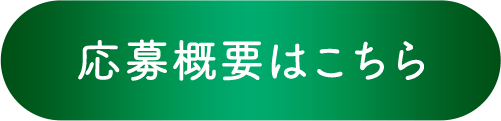 応募概要はこちら